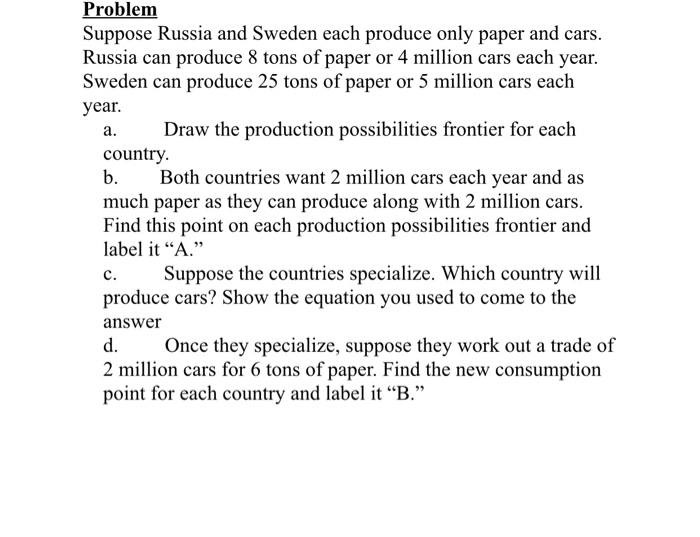 Problem

Suppose Russia and Sweden each produce only paper and cars. Russia can produce 8 tons of paper or 4 million cars each year. Sweden can produce 25 tons of paper or 5 million cars each year.

a. Draw the production possibilities frontier for each country.

b. Both countries want 2 million cars each year and as much paper as they can produce along with 2 million cars. Find this point on each production possibilities frontier and label it “A.”

c. Suppose the countries specialize. Which country will produce cars? Show the equation you used to come to the answer

d. Once they specialize, suppose they work out a trade of 2 million cars for 6 tons of paper. Find the new consumption point for each country and label it “B.”